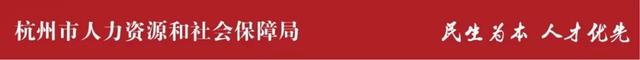 杭州市人力资源和社会保障局

民生为本 人才优先